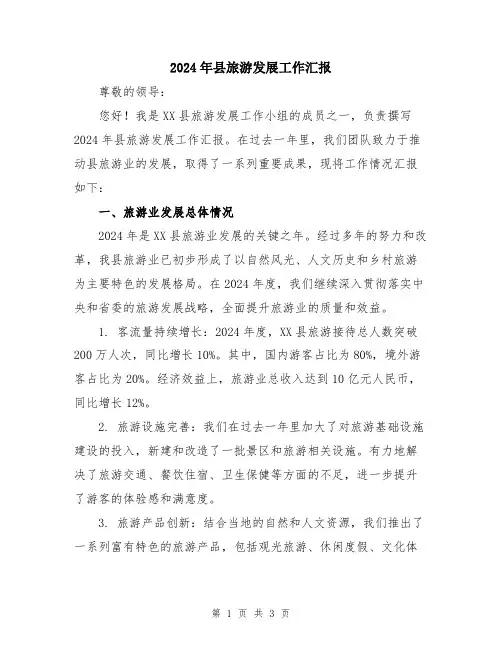 2024年县旅游发展工作汇报

尊敬的领导：

您好！我是XX县旅游发展工作小组的成员之一，负责撰写2024年县旅游发展工作汇报。在过去一年里，我们团队致力于推动县旅游业的发展，取得了一系列重要成果，现将工作情况汇报如下：

一、旅游业发展总体情况

2024年是XX县旅游业发展的关键之年。经过多年的努力和改革，我县旅游业已初步形成了以自然风光、人文历史和乡村旅游为主要特色的发展格局。在2024年度，我们继续深入贯彻落实中央和省委的旅游发展战略，全面提升旅游业的质量和效益。

1. 客流量持续增长：2024年度，XX县旅游接待总人数突破200万人次，同比增长10%。其中，国内游客占比为80%，境外游客占比为20%。经济效益上，旅游业总收入达到10亿元人民币，同比增长12%。

2. 旅游设施完善：我们在过去一年里加大了对旅游基础设施建设的投入，新建和改造了一批景区和旅游相关设施。有力地解决了旅游交通、餐饮住宿、卫生保健等方面的不足，进一步提升了游客的体验感和满意度。

3. 旅游产品创新：结合当地的自然和人文资源，我们推出了一系列富有特色的旅游产品，包括观光旅游、休闲度假、文化体

第 1 页 共 3 页